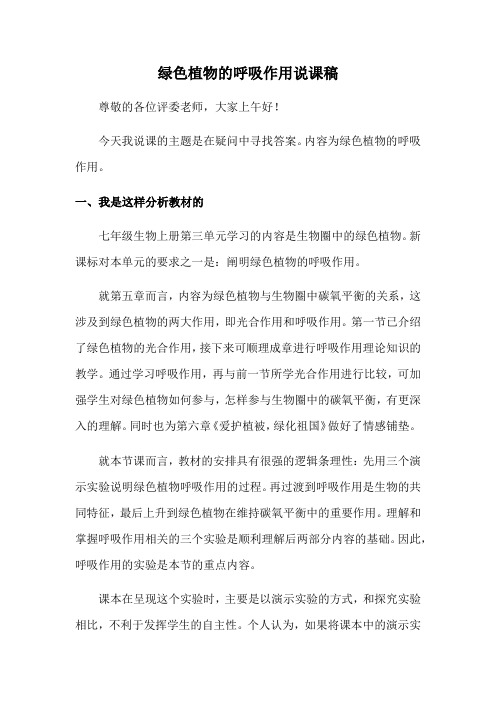 绿色植物的呼吸作用说课稿

尊敬的各位评委老师，大家上午好！

今天我说课的主题是在疑问中寻找答案。内容为绿色植物的呼吸作用。

一、我是这样分析教材的

七年级生物上册第三单元学习的内容是生物圈中的绿色植物。新课标对本单元的要求之一是：阐明绿色植物的呼吸作用。

就第五章而言，内容为绿色植物与生物圈中碳氧平衡的关系，这涉及到绿色植物的两大作用，即光合作用和呼吸作用。第一节已介绍了绿色植物的光合作用，接下来可顺理成章进行呼吸作用理论知识的教学。通过学习呼吸作用，再与前一节所学光合作用进行比较，可加强学生对绿色植物如何参与，怎样参与生物圈中的碳氧平衡，有更深入的理解。同时也为第六章《爱护植被，绿化祖国》做好了情感铺垫。

就本节课而言，教材的安排具有很强的逻辑条理性：先用三个演示实验说明绿色植物呼吸作用的过程。再过渡到呼吸作用是生物的共同特征，最后上升到绿色植物在维持碳氧平衡中的重要作用。理解和掌握呼吸作用相关的三个实验是顺利理解后两部分内容的基础。因此，呼吸作用的实验是本节的重点内容。

课本在呈现这个实验时，主要是以演示实验的方式，和探究实验相比，不利于发挥学生的自主性。个人认为，如果将课本中的演示实